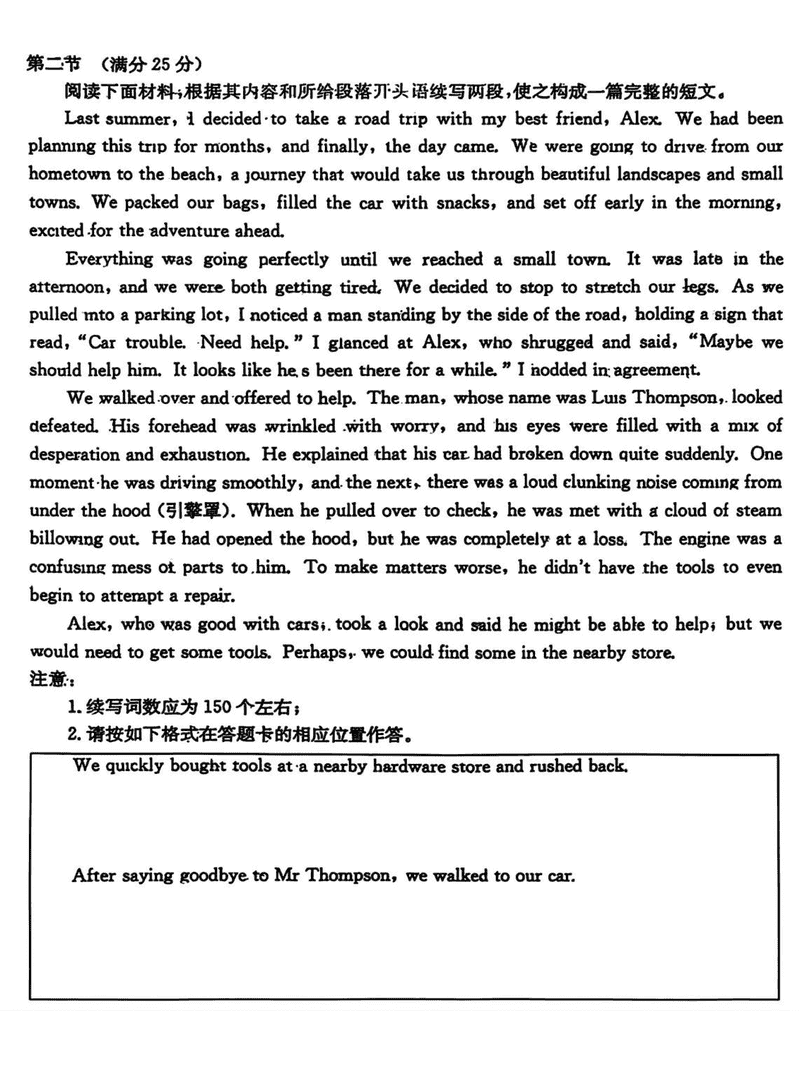 第二节 （满分 25 分）

阅读下面材料，根据其内容和所给段落开头语续写两段，使之构成一篇完整的短文。

Last summer, I decided to take a road trip with my best friend, Alex. We had been planning this trip for months, and finally, the day came. We were going to drive from our hometown to the beach, a journey that would take us through beautiful landscapes and small towns. We packed our bags, filled the car with snacks, and set off early in the morning, excited for the adventure ahead.

Everything was going perfectly until we reached a small town. It was late in the afternoon, and we were both getting tired. We decided to stop to stretch our legs. As we pulled into a parking lot, I noticed a man standing by the side of the road, holding a sign that read, "Car trouble. Need help." I glanced at Alex, who shrugged and said, "Maybe we should help him. It looks like he s been there for a while." I nodded in agreement.

We walked over and offered to help. The man, whose name was Luis Thompson, looked defeated. His forehead was wrinkled with worry, and his eyes were filled with a mix of desperation and exhaustion. He explained that his car had broken down quite suddenly. One moment he was driving smoothly, and the next, there was a loud clunking noise coming from under the hood (引擎罩). When he pulled over to check, he was met with a cloud of steam billowing out. He had opened the hood, but he was completely at a loss. The engine was a confusing mess of parts to him. To make matters worse, he didn't have the tools to even begin to attempt a repair.

Alex, who was good with cars, took a look and said he might be able to help; but we would need to get some tools. Perhaps, we could find some in the nearby store.

注意：

1. 续写词数应为 150 个左右；

2. 请按如下格式在答题卡的相应位置作答。

We quickly bought tools at a nearby hardware store and rushed back.

After saying goodbye to Mr Thompson, we walked to our car.